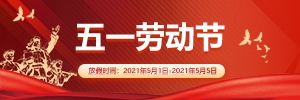 五一劳动节

放假时间：2021年5月1日-2021年5月5日